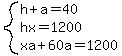 $\begin{cases} h+a=40 \\ hx=1200 \\ xa+60a=1200 \end{cases}$